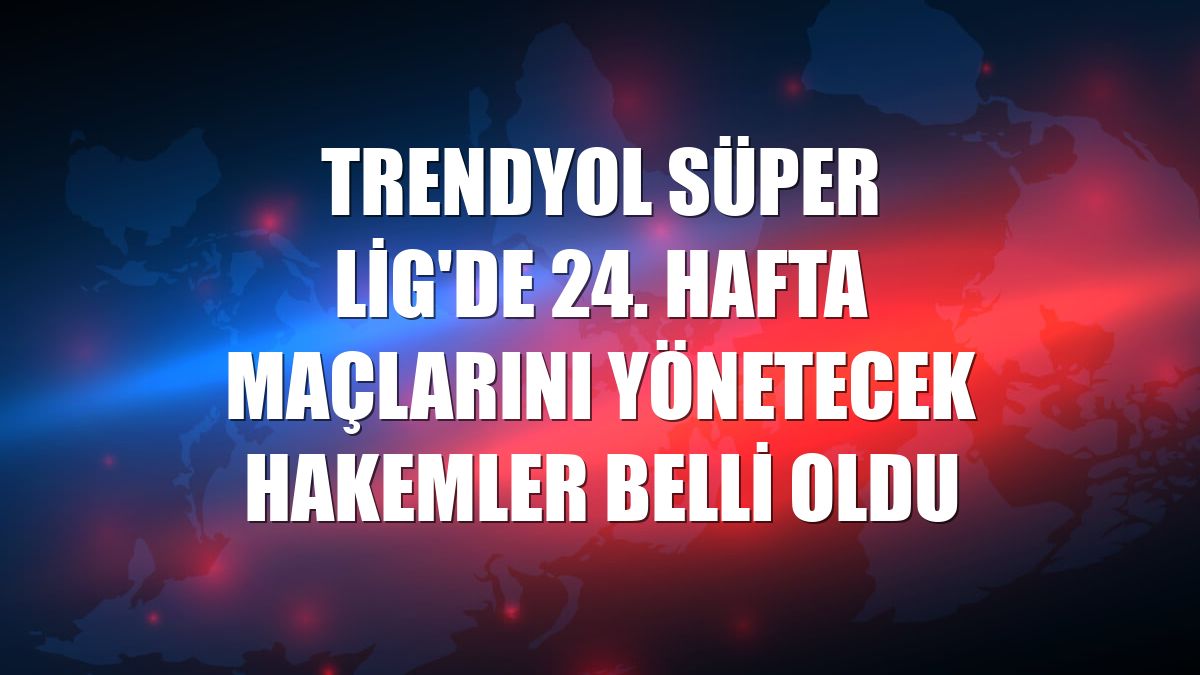 TRENDYOL SÜPER LİG'DE 24. HAFTA MAÇLARINI YÖNETECEK HAKEMLER BELLİ OLDU